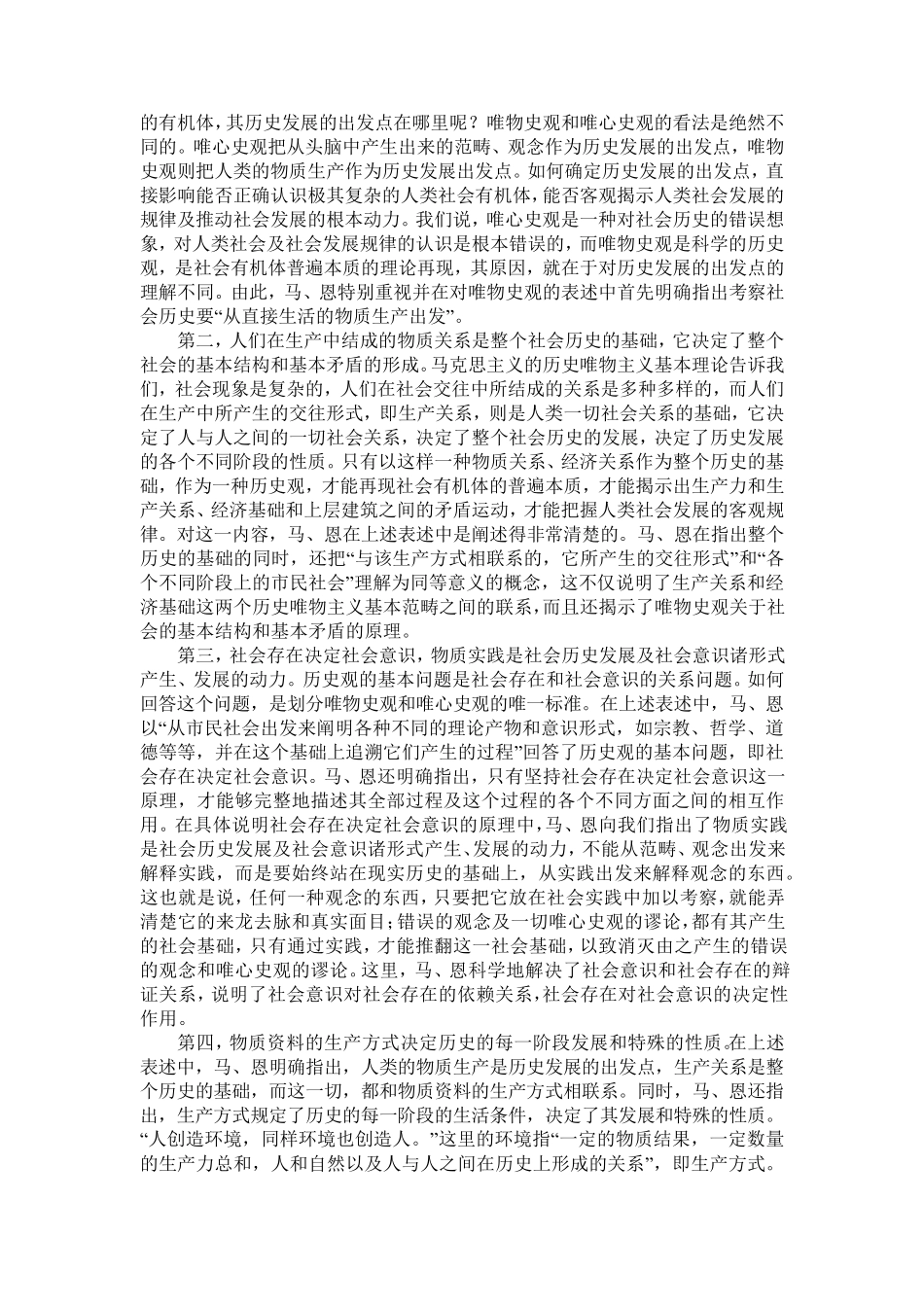 的有机体，其历史发展的出发点在哪里呢？唯物史观和唯心史观的看法是绝然不同的。唯心史观把从头脑中产生出来的范畴、观念作为历史发展的出发点，唯物史观则把人类的物质生产作为历史发展出发点。如何确定历史发展的出发点，直接影响能否正确认识极其复杂的人类社会有机体，能否客观揭示人类社会发展的规律及推动社会发展的根本动力。我们说，唯心史观是一种对社会历史的错误想象，对人类社会及社会发展规律的认识是根本错误的，而唯物史观是科学的历史观，是社会有机体普遍本质的理论再现，其原因，就在于对历史发展的出发点的理解不同。由此，马、恩特别重视并在对唯物史观的表述中首先明确指出考察社会历史要“从直接生活的物质生产出发”。

第二，人们在生产中结成的物质关系是整个社会历史的基础，它决定了整个社会的基本结构和基本矛盾的形成。马克思主义的历史唯物主义基本理论告诉我们，社会现象是复杂的，人们在社会交往中所结成的关系是多种多样的，而人们在生产中所产生的交往形式，即生产关系，则是人类一切社会关系的基础，它决定了人与人之间的一切社会关系，决定了整个社会历史的发展，决定了历史发展的各个不同阶段的性质。只有以这样一种物质关系、经济关系作为整个历史的基础，作为一种历史观，才能再现社会有机体的普遍本质，才能揭示出生产力和生产关系、经济基础和上层建筑之间的矛盾运动，才能把握人类社会发展的客观规律。对这一内容，马、恩在上述表述中是阐述得非常清楚的。马、恩在指出整个历史的基础的同时，还把“与该生产方式相联系的，它所产生的交往形式”和“各个不同阶段上的市民社会”理解为同等意义的概念，这不仅说明了生产关系和经济基础这两个历史唯物主义基本范畴之间的联系，而且还揭示了唯物史观关于社会的基本结构和基本矛盾的原理。

第三，社会存在决定社会意识，物质实践是社会历史发展及社会意识诸形式产生、发展的动力。历史观的基本问题是社会存在和社会意识的关系问题。如何回答这个问题，是划分唯物史观和唯心史观的唯一标准。在上述表述中，马、恩以“从市民社会出发来阐明各种不同的理论产物和意识形式，如宗教、哲学、道德等等，并在这个基础上追溯它们产生的过程”回答了历史观的基本问题，即社会存在决定社会意识。马、恩还明确指出，只有坚持社会存在决定社会意识这一原理，才能够完整地描述其全部过程及这个过程的各个不同方面之间的相互作用。在具体说明社会存在决定社会意识的原理中，马、恩向我们指出了物质实践是社会历史发展及社会意识诸形式产生、发展的动力，不能从范畴、观念出发来解释实践，而是要始终站在现实历史的基础上，从实践出发来解释观念的东西。这也就是说，任何一种观念的东西，只要把它放在社会实践中加以考察，就能弄清楚它的来龙去脉和真实面目；错误的观念及一切唯心史观的谬论，都有其产生的社会基础，只有通过实践，才能推翻这一社会基础，以致消灭由之产生的错误的观念和唯心史观的谬论。这里，马、恩科学地解决了社会意识和社会存在的辩证关系，说明了社会意识对社会存在的依赖关系，社会存在对社会意识的决定性作用。

第四，物质资料的生产方式决定历史的每一阶段发展和特殊的性质。在上述表述中，马、恩明确指出，人类的物质生产是历史发展的出发点，生产关系是整个历史的基础，而这一切，都和物质资料的生产方式相联系。同时，马、恩还指出，生产方式规定了历史的每一阶段的生活条件，决定了其发展和特殊的性质。“人创造环境，同样环境也创造人。”这里的环境指“一定的物质结果，一定数量的生产力总和，人和自然以及人与人之间在历史上形成的关系”，即生产方式。